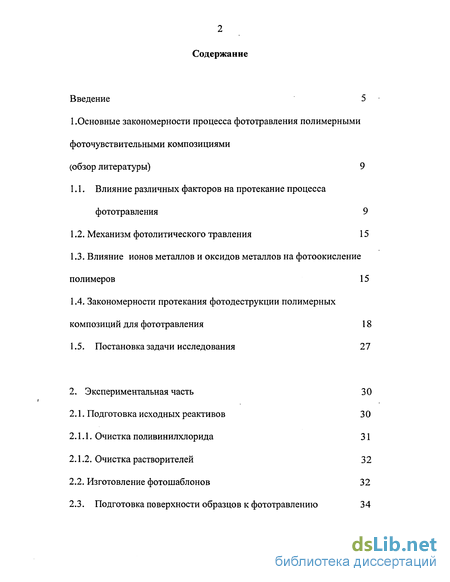 2

Содержание

Введение 5

1.Основные закономерности процесса фототравления полимерными фоточувствительными композициями (обзор литературы) 9

1.1. Влияние различных факторов на протекание процесса фототравления 9

1.2. Механизм фотолитического травления 15

1.3. Влияние ионов металлов и оксидов металлов на фотоокисление полимеров 15

1.4. Закономерности протекания фотодеструкции полимерных композиций для фототравления 18

1.5. Постановка задачи исследования 27

2. Экспериментальная часть 30

2.1. Подготовка исходных реактивов 30

2.1.1. Очистка поливинилхлорида 31

2.1.2. Очистка растворителей 32

2.2. Изготовление фотошаблонов 32

2.3. Подготовка поверхности образцов к фототравлению 34

dsLib.net
библиотека диссертаций